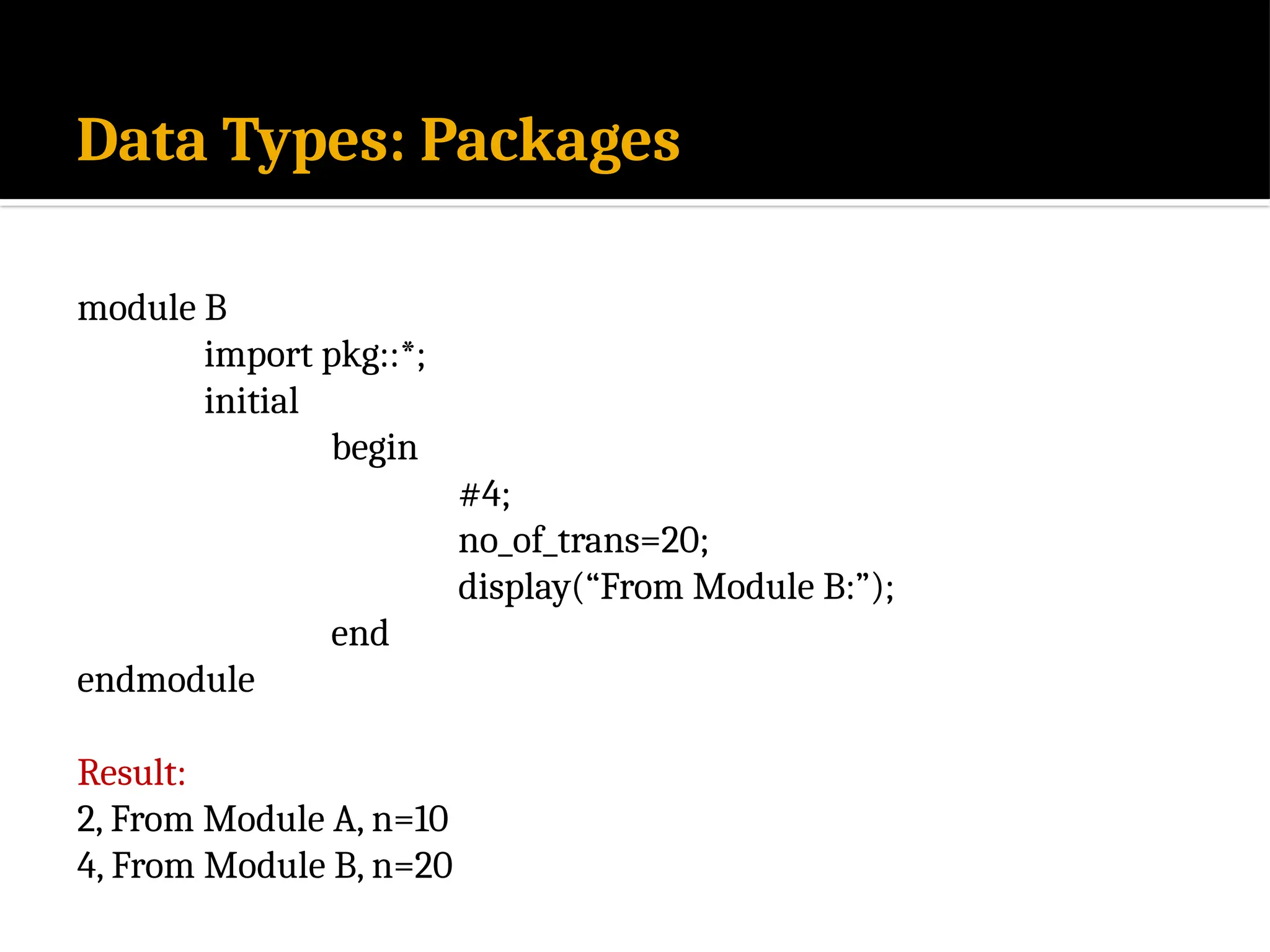 Data Types: Packages

module B
import pkg::*;
initial
begin
#4;
no_of_trans=20;
display(“From Module B:”);
end
endmodule

Result:
2, From Module A, n=10
4, From Module B, n=20